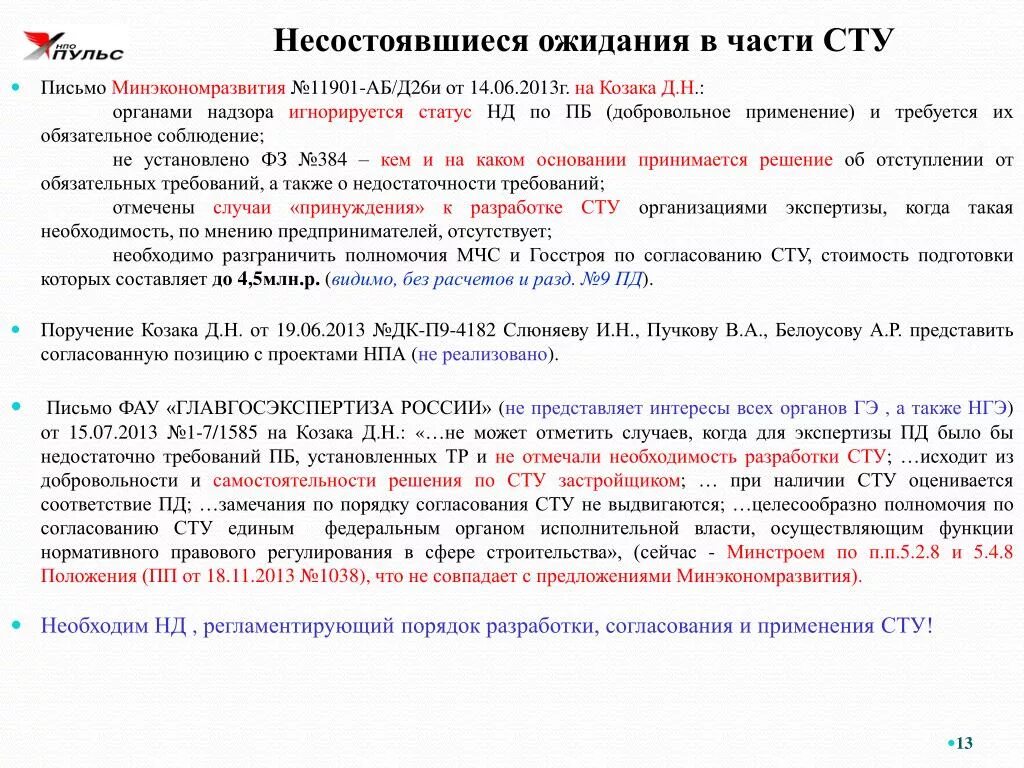 НПО ПУЛЬС

Несостоявшиеся ожидания в части СТУ

Письмо Минэкономразвития №11901-АБ/Д26и от 14.06.2013г. на Козака Д.Н.:

органами надзора игнорируется статус НД по ПБ (добровольное применение) и требуется их обязательное соблюдение;

не установлено ФЗ №384 – кем и на каком основании принимается решение об отступлении от обязательных требований, а также о недостаточности требований;

отмечены случаи «принуждения» к разработке СТУ организациями экспертизы, когда такая необходимость, по мнению предпринимателей, отсутствует;

необходимо разграничить полномочия МЧС и Госстроя по согласованию СТУ, стоимость подготовки которых составляет до 4,5млн.р. (видимо, без расчетов и разд. №9 ПД).

Поручение Козака Д.Н. от 19.06.2013 №ДК-П9-4182 Слюняеву И.Н., Пучкову В.А., Белоусову А.Р. представить согласованную позицию с проектами НПА (не реализовано).

Письмо ФАУ «ГЛАВГОСЭКСПЕРТИЗА РОССИИ» (не представляет интересы всех органов ГЭ , а также НГЭ) от 15.07.2013 №1-7/1585 на Козака Д.Н.: «…не может отметить случаев, когда для экспертизы ПД было бы недостаточно требований ПБ, установленных ТР и не отмечали необходимость разработки СТУ; …исходит из добровольности и самостоятельности решения по СТУ застройщиком; … при наличии СТУ оценивается соответствие ПД; …замечания по порядку согласования СТУ не выдвигаются; …целесообразно полномочия по согласованию СТУ единым федеральным органом исполнительной власти, осуществляющим функции нормативного правового регулирования в сфере строительства», (сейчас - Минстроем по п.п.5.2.8 и 5.4.8 Положения (ПП от 18.11.2013 №1038), что не совпадает с предложениями Минэкономразвития).

Необходим НД , регламентирующий порядок разработки, согласования и применения СТУ!

13